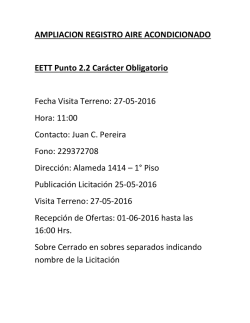 AMPLIACION REGISTRO AIRE ACONDICIONADO

EETT Punto 2.2 Carácter Obligatorio

Fecha Visita Terreno: 27-05-2016

Hora: 11:00

Contacto: Juan C. Pereira

Fono: 229372708

Dirección: Alameda 1414 – 1° Piso

Publicación Licitación 25-05-2016

Visita Terreno: 27-05-2016

Recepción de Ofertas: 01-06-2016 hasta las 16:00 Hrs.

Sobre Cerrado en sobres separados indicando nombre de la Licitación